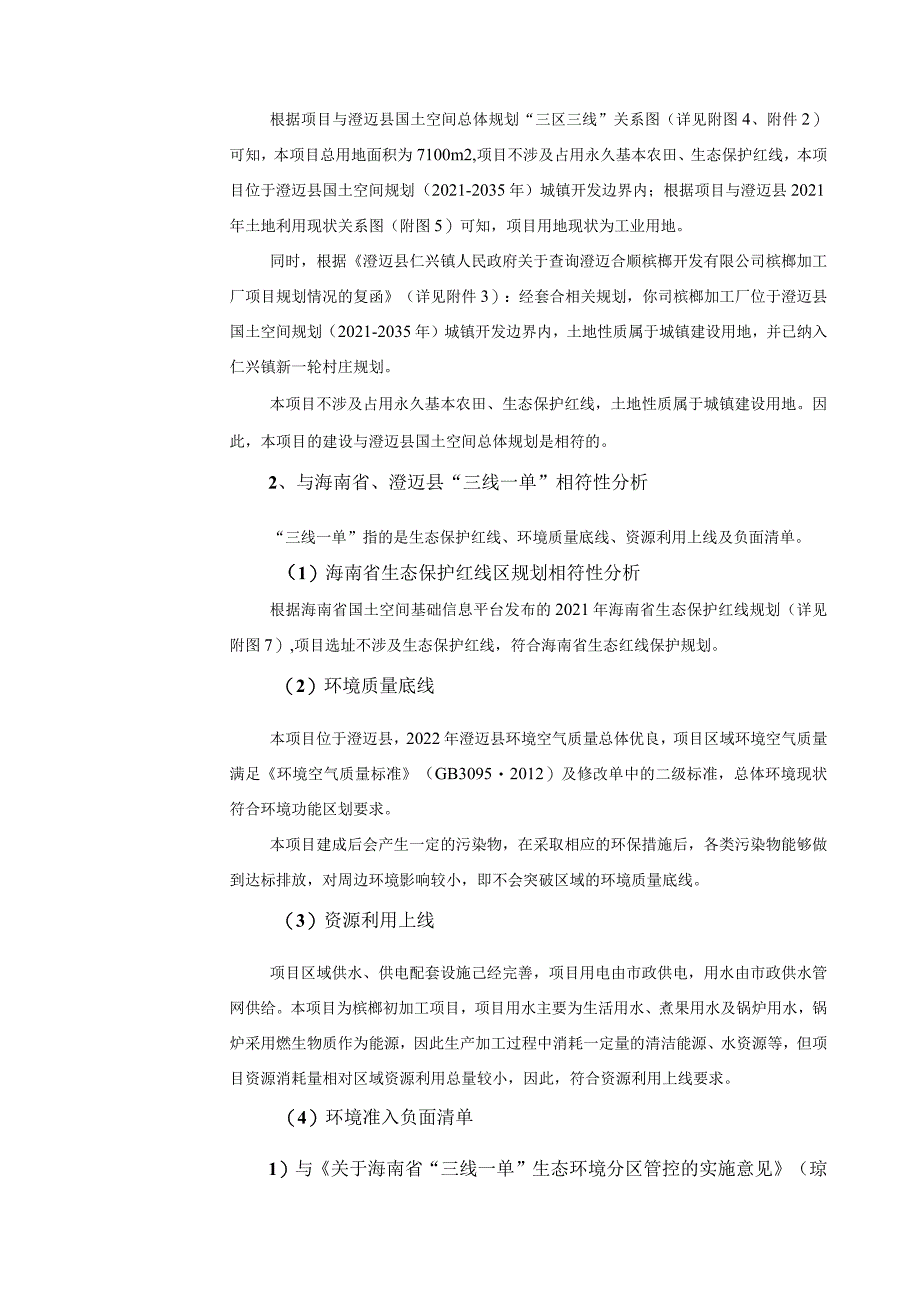 根据项目与澄迈县国土空间总体规划“三区三线”关系图（详见附图4、附件2）可知，本项目总用地面积为7100m2,项目不涉及占用永久基本农田、生态保护红线，本项目位于澄迈县国土空间规划（2021-2035年）城镇开发边界内；根据项目与澄迈县2021年土地利用现状关系图（附图5）可知，项目用地现状为工业用地。

同时，根据《澄迈县仁兴镇人民政府关于查询澄迈合顺槟榔开发有限公司槟榔加工厂项目规划情况的复函》（详见附件3）：经套合相关规划，你司槟榔加工厂位于澄迈县国土空间规划（2021-2035年）城镇开发边界内，土地性质属于城镇建设用地，并已纳入仁兴镇新一轮村庄规划。

本项目不涉及占用永久基本农田、生态保护红线，土地性质属于城镇建设用地。因此，本项目的建设与澄迈县国土空间总体规划是相符的。

2、与海南省、澄迈县“三线一单”相符性分析

“三线一单”指的是生态保护红线、环境质量底线、资源利用上线及负面清单。

（1）海南省生态保护红线区规划相符性分析

根据海南省国土空间基础信息平台发布的2021年海南省生态保护红线规划（详见附图7）,项目选址不涉及生态保护红线，符合海南省生态红线保护规划。

（2）环境质量底线

本项目位于澄迈县，2022年澄迈县环境空气质量总体优良，项目区域环境空气质量满足《环境空气质量标准》（GB3095・2012）及修改单中的二级标准，总体环境现状符合环境功能区划要求。

本项目建成后会产生一定的污染物，在采取相应的环保措施后，各类污染物能够做到达标排放，对周边环境影响较小，即不会突破区域的环境质量底线。

（3）资源利用上线

项目区域供水、供电配套设施已经完善，项目用电由市政供电，用水由市政供水管网供给。本项目为槟榔初加工项目，项目用水主要为生活用水、煮果用水及锅炉用水，锅炉采用燃生物质作为能源，因此生产加工过程中消耗一定量的清洁能源、水资源等，但项目资源消耗量相对区域资源利用总量较小，因此，符合资源利用上线要求。

（4）环境准入负面清单

1）与《关于海南省“三线一单”生态环境分区管控的实施意见》（琼